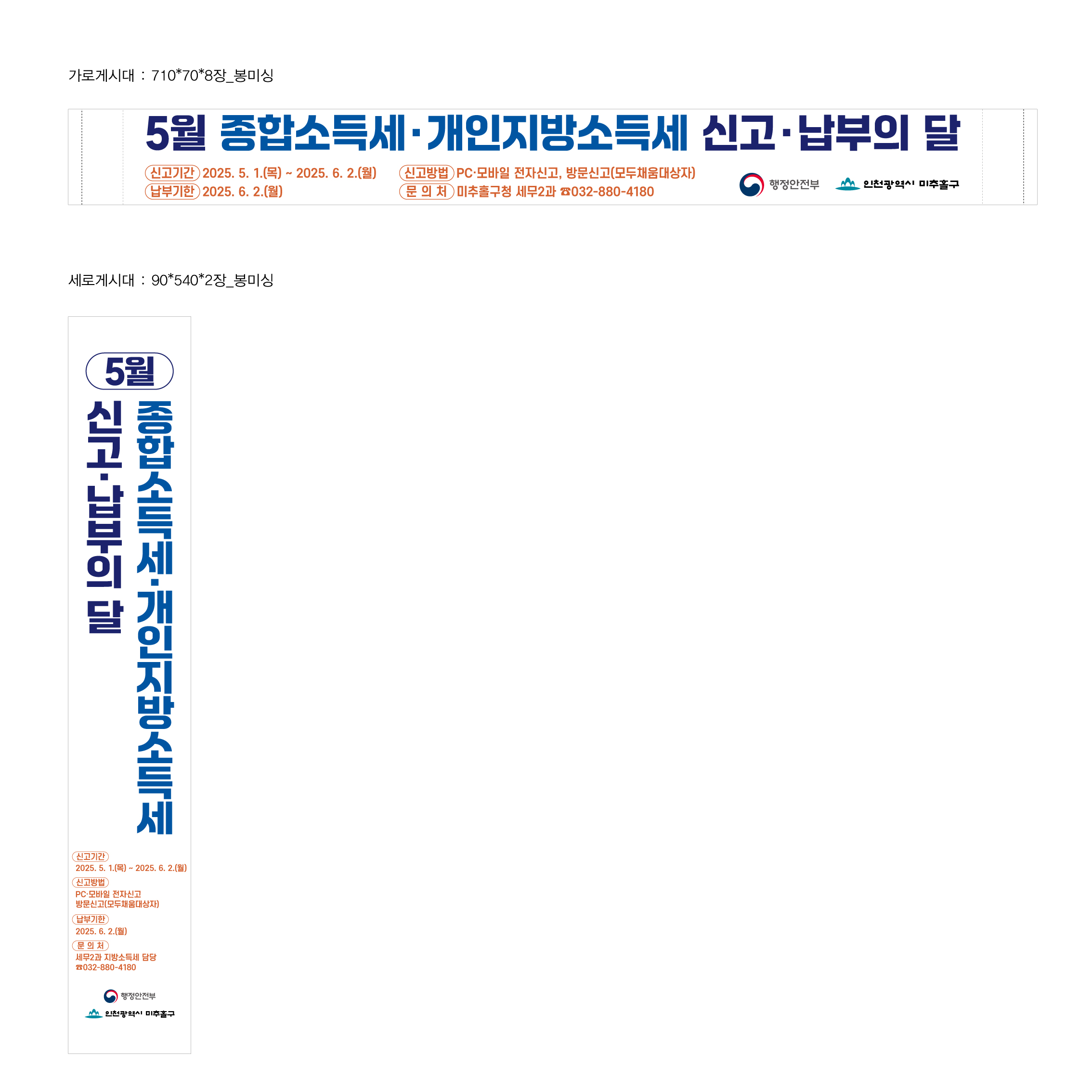 가로게시대 : 710*70*8장_봉미싱

5월 종합소득세·개인지방소득세 신고·납부의 달

신고기간 2025. 5. 1.(목) ~ 2025. 6. 2.(월)
납부기한 2025. 6. 2.(월)
신고방법 PC·모바일 전자신고, 방문신고(모두채움대상자)
문 의 처 미추홀구청 세무2과 ☎032-880-4180

행정안전부 인천광역시 미추홀구

세로게시대 : 90*540*2장_봉미싱

5월

종합소득세·개인지방소득세

신고·납부의 달

신고기간
2025. 5. 1.(목) ~ 2025. 6. 2.(월)
신고방법
PC·모바일 전자신고
방문신고(모두채움대상자)
납부기한
2025. 6. 2.(월)
문 의 처
세무2과 지방소득세 담당
☎032-880-4180

행정안전부
인천광역시 미추홀구